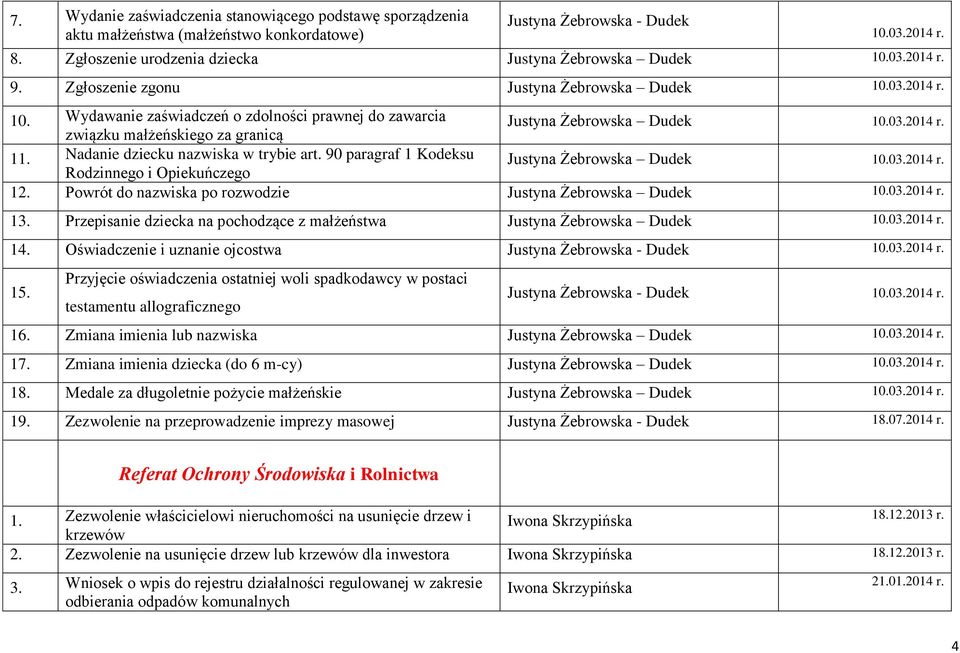 | | | | |
|---|---|---|---|
| 7. | Wydanie zaświadczenia stanowiącego podstawę sporządzenia aktu małżeństwa (małżeństwo konkordatowe) | Justyna Żebrowska - Dudek | 10.03.2014 r. |
| 8. | Zgłoszenie urodzenia dziecka | Justyna Żebrowska – Dudek | 10.03.2014 r. |
| 9. | Zgłoszenie zgonu | Justyna Żebrowska – Dudek | 10.03.2014 r. |
| 10. | Wydawanie zaświadczeń o zdolności prawnej do zawarcia związku małżeńskiego za granicą | Justyna Żebrowska – Dudek | 10.03.2014 r. |
| 11. | Nadanie dziecku nazwiska w trybie art. 90 paragraf 1 Kodeksu Rodzinnego i Opiekuńczego | Justyna Żebrowska – Dudek | 10.03.2014 r. |
| 12. | Powrót do nazwiska po rozwodzie | Justyna Żebrowska – Dudek | 10.03.2014 r. |
| 13. | Przepisanie dziecka na pochodzące z małżeństwa | Justyna Żebrowska – Dudek | 10.03.2014 r. |
| 14. | Oświadczenie i uznanie ojcostwa | Justyna Żebrowska - Dudek | 10.03.2014 r. |
| 15. | Przyjęcie oświadczenia ostatniej woli spadkodawcy w postaci testamentu allograficznego | Justyna Żebrowska - Dudek | 10.03.2014 r. |
| 16. | Zmiana imienia lub nazwiska | Justyna Żebrowska – Dudek | 10.03.2014 r. |
| 17. | Zmiana imienia dziecka (do 6 m-cy) | Justyna Żebrowska – Dudek | 10.03.2014 r. |
| 18. | Medale za długoletnie pożycie małżeńskie | Justyna Żebrowska – Dudek | 10.03.2014 r. |
| 19. | Zezwolenie na przeprowadzenie imprezy masowej | Justyna Żebrowska - Dudek | 18.07.2014 r. |
| | Referat Ochrony Środowiska i Rolnictwa | | |
| 1. | Zezwolenie właścicielowi nieruchomości na usunięcie drzew i krzewów | Iwona Skrzypińska | 18.12.2013 r. |
| 2. | Zezwolenie na usunięcie drzew lub krzewów dla inwestora | Iwona Skrzypińska | 18.12.2013 r. |
| 3. | Wniosek o wpis do rejestru działalności regulowanej w zakresie odbierania odpadów komunalnych | Iwona Skrzypińska | 21.01.2014 r. |

4